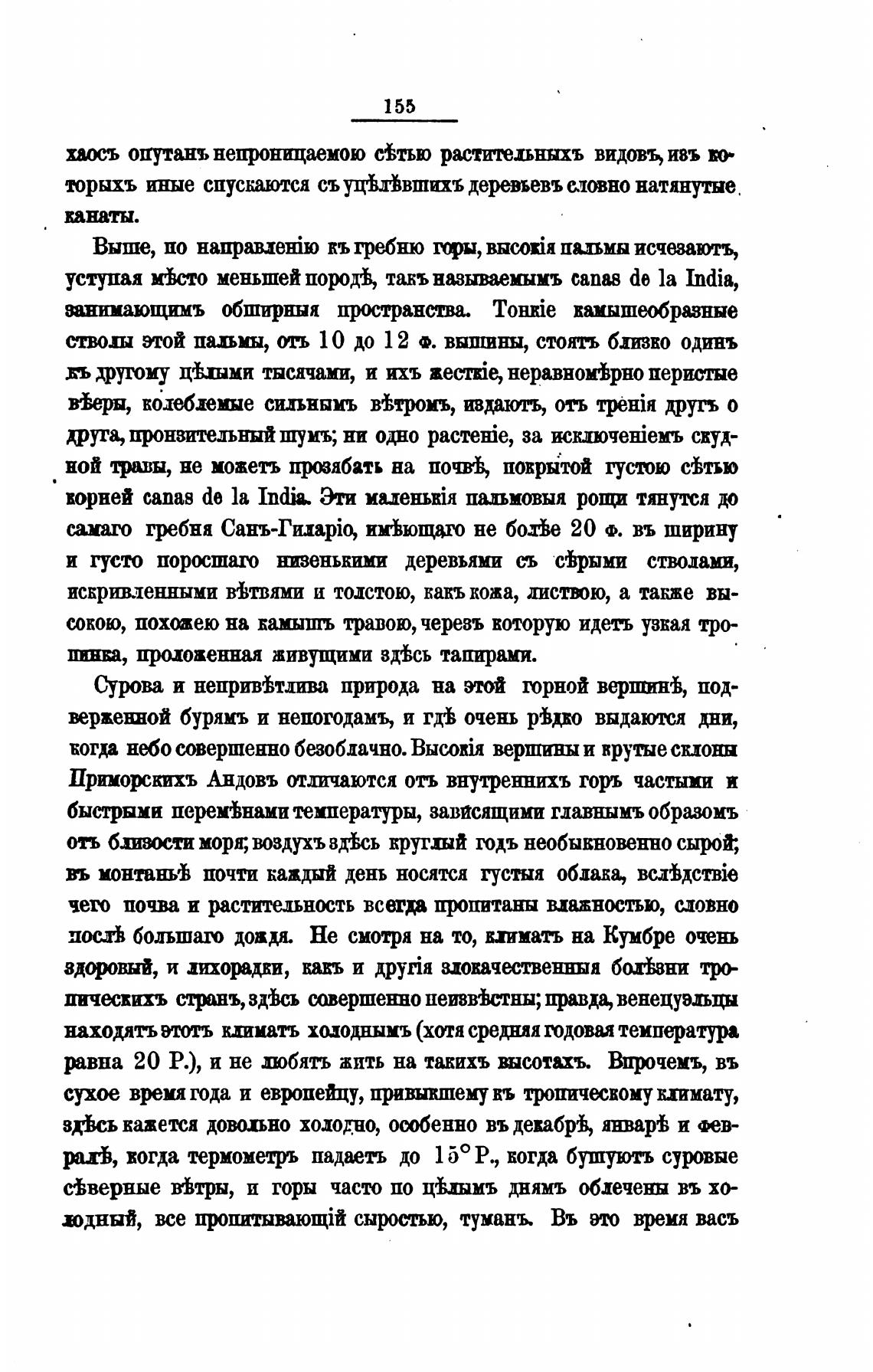 155

хаосъ опутанъ непроницаемою сѣтью растительныхъ видовъ, изъ которыхъ иные спускаются съ уцѣлѣвшихъ деревьевъ словно натянутые канаты.

Выше, по направленію къ гребню горы, высокія пальмы исчезаютъ, уступая мѣсто меньшей породѣ, такъ называемымъ canas de la India, занимающимъ обширныя пространства. Тонкіе камышеобразные стволы этой пальмы, отъ 10 до 12 ф. вышины, стоятъ близко одинъ къ другому цѣлыми тысячами, и ихъ жесткіе, неравномѣрно перистые вѣеры, колеблемые сильнымъ вѣтромъ, издаютъ, отъ тренія другъ о друга, пронзительный шумъ; ни одно растеніе, за исключеніемъ скудной травы, не можетъ прозябать на почвѣ, покрытой густою сѣтью корней canas de la India. Эти маленькія пальмовыя рощи тянутся до самаго гребня Санъ-Гиларіо, имѣющаго не болѣе 20 ф. въ ширину и густо поросшаго низенькими деревьями съ сѣрыми стволами, искривленными вѣтвями и толстою, какъ кожа, листвою, а также высокою, похожею на камышъ травою, черезъ которую идетъ узкая тропинка, проложенная живущими здѣсь тапирами.

Сурова и непривѣтлива природа на этой горной вершинѣ, подверженной бурямъ и непогодамъ, и гдѣ очень рѣдко выдаются дни, когда небо совершенно безоблачно. Высокія вершины и крутые склоны Приморскихъ Андовъ отличаются отъ внутреннихъ горъ частыми и быстрыми перемѣнами температуры, зависящими главнымъ образомъ отъ близости моря; воздухъ здѣсь круглый годъ необыкновенно сырой; въ монтаньѣ почти каждый день носятся густыя облака, вслѣдствіе чего почва и растительность всегда пропитаны влажностью, словно послѣ большаго дождя. Не смотря на то, климатъ на Кумбре очень здоровый, и лихорадки, какъ и другія злокачественныя болѣзни тропическихъ странъ, здѣсь совершенно неизвѣстны; правда, венецуэльцы находятъ этотъ климатъ холоднымъ (хотя средняя годовая температура равна 20 Р.), и не любятъ жить на такихъ высотахъ. Впрочемъ, въ сухое время года и европейцу, привыкшему къ тропическому климату, здѣсь кажется довольно холодно, особенно въ декабрѣ, январѣ и февралѣ, когда термометръ падаетъ до 15° Р., когда бушуютъ суровые сѣверные вѣтры, и горы часто по цѣлымъ днямъ облечены въ холодный, все пропитывающій сыростью, туманъ. Въ это время васъ